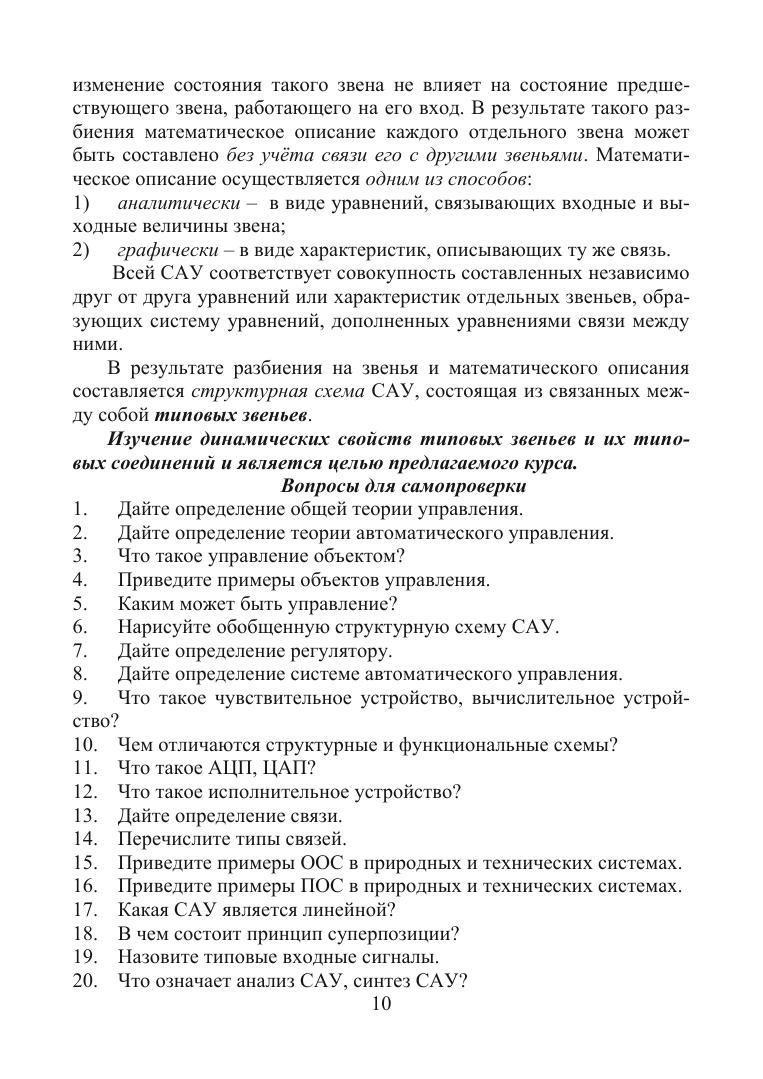 изменение состояния такого звена не влияет на состояние предшествующего звена, работающего на его вход. В результате такого разбиения математическое описание каждого отдельного звена может быть составлено без учёта связи его с другими звеньями. Математическое описание осуществляется одним из способов:
1) аналитически – в виде уравнений, связывающих входные и выходные величины звена;
2) графически – в виде характеристик, описывающих ту же связь.

Всей САУ соответствует совокупность составленных независимо друг от друга уравнений или характеристик отдельных звеньев, образующих систему уравнений, дополненных уравнениями связи между ними.

В результате разбиения на звенья и математического описания составляется структурная схема САУ, состоящая из связанных между собой типовых звеньев.

Изучение динамических свойств типовых звеньев и их типовых соединений и является целью предлагаемого курса.

Вопросы для самопроверки
1. Дайте определение общей теории управления.
2. Дайте определение теории автоматического управления.
3. Что такое управление объектом?
4. Приведите примеры объектов управления.
5. Каким может быть управление?
6. Нарисуйте обобщенную структурную схему САУ.
7. Дайте определение регулятору.
8. Дайте определение системе автоматического управления.
9. Что такое чувствительное устройство, вычислительное устройство?
10. Чем отличаются структурные и функциональные схемы?
11. Что такое АЦП, ЦАП?
12. Что такое исполнительное устройство?
13. Дайте определение связи.
14. Перечислите типы связей.
15. Приведите примеры ООС в природных и технических системах.
16. Приведите примеры ПОС в природных и технических системах.
17. Какая САУ является линейной?
18. В чем состоит принцип суперпозиции?
19. Назовите типовые входные сигналы.
20. Что означает анализ САУ, синтез САУ?

10